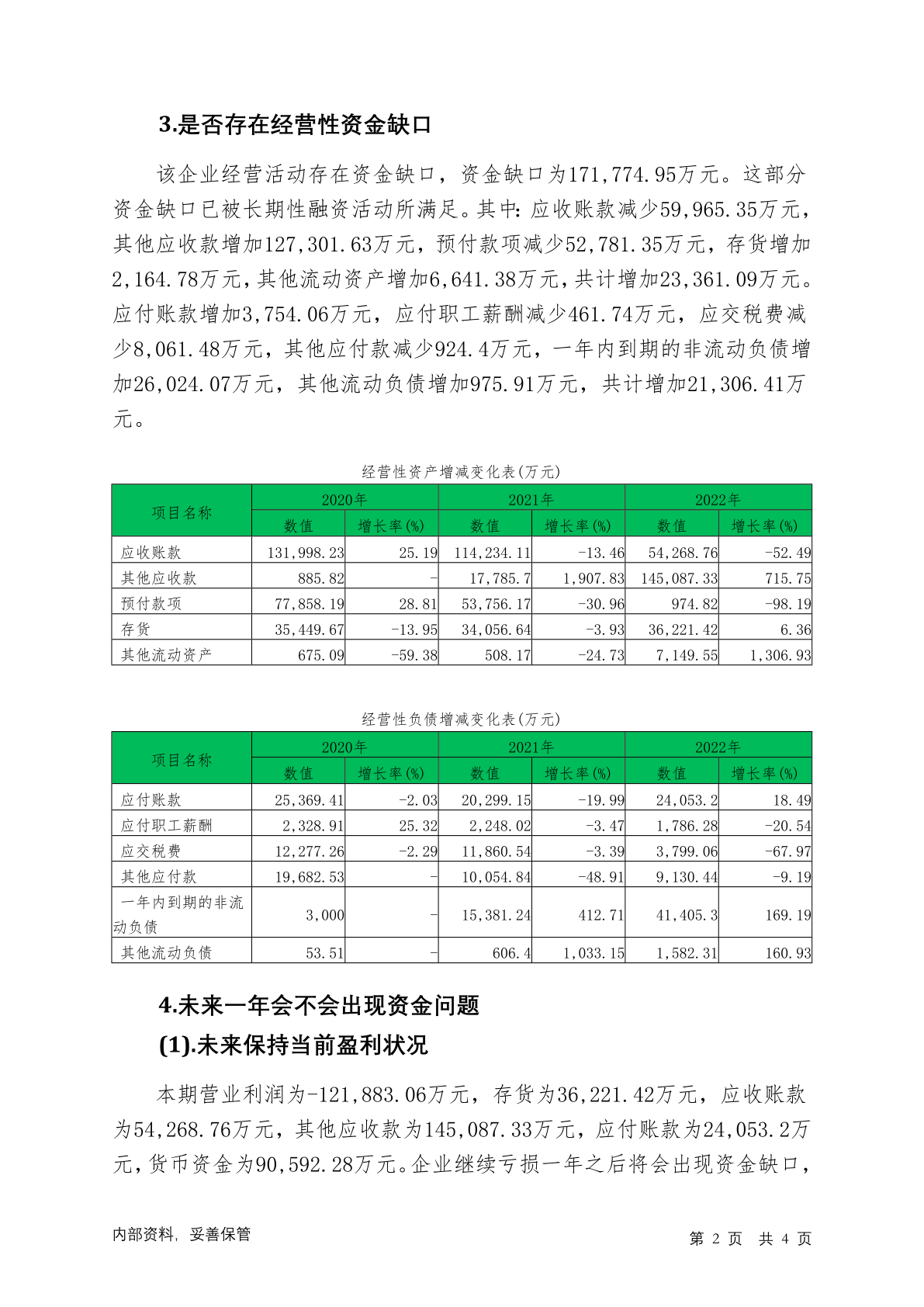 3.是否存在经营性资金缺口

该企业经营活动存在资金缺口，资金缺口为171,774.95万元。这部分资金缺口已被长期性融资活动所满足。其中：应收账款减少59,965.35万元，其他应收款增加127,301.63万元，预付款项减少52,781.35万元，存货增加2,164.78万元，其他流动资产增加6,641.38万元，共计增加23,361.09万元。应付账款增加3,754.06万元，应付职工薪酬减少461.74万元，应交税费减少8,061.48万元，其他应付款减少924.4万元，一年内到期的非流动负债增加26,024.07万元，其他流动负债增加975.91万元，共计增加21,306.41万元。

经营性资产增减变化表(万元)

| 项目名称 | 2020年 数值 | 2020年 增长率(%) | 2021年 数值 | 2021年 增长率(%) | 2022年 数值 | 2022年 增长率(%) |
|---|---|---|---|---|---|---|
| 应收账款 | 131,998.23 | 25.19 | 114,234.11 | -13.46 | 54,268.76 | -52.49 |
| 其他应收款 | 885.82 | - | 17,785.7 | 1,907.83 | 145,087.33 | 715.75 |
| 预付款项 | 77,858.19 | 28.81 | 53,756.17 | -30.96 | 974.82 | -98.19 |
| 存货 | 35,449.67 | -13.95 | 34,056.64 | -3.93 | 36,221.42 | 6.36 |
| 其他流动资产 | 675.09 | -59.38 | 508.17 | -24.73 | 7,149.55 | 1,306.93 |

经营性负债增减变化表(万元)

| 项目名称 | 2020年 数值 | 2020年 增长率(%) | 2021年 数值 | 2021年 增长率(%) | 2022年 数值 | 2022年 增长率(%) |
|---|---|---|---|---|---|---|
| 应付账款 | 25,369.41 | -2.03 | 20,299.15 | -19.99 | 24,053.2 | 18.49 |
| 应付职工薪酬 | 2,328.91 | 25.32 | 2,248.02 | -3.47 | 1,786.28 | -20.54 |
| 应交税费 | 12,277.26 | -2.29 | 11,860.54 | -3.39 | 3,799.06 | -67.97 |
| 其他应付款 | 19,682.53 | - | 10,054.84 | -48.91 | 9,130.44 | -9.19 |
| 一年内到期的非流动负债 | 3,000 | - | 15,381.24 | 412.71 | 41,405.3 | 169.19 |
| 其他流动负债 | 53.51 | - | 606.4 | 1,033.15 | 1,582.31 | 160.93 |

4.未来一年会不会出现资金问题
(1).未来保持当前盈利状况

本期营业利润为-121,883.06万元，存货为36,221.42万元，应收账款为54,268.76万元，其他应收款为145,087.33万元，应付账款为24,053.2万元，货币资金为90,592.28万元。企业继续亏损一年之后将会出现资金缺口，

内部资料，妥善保管 第 2 页 共 4 页